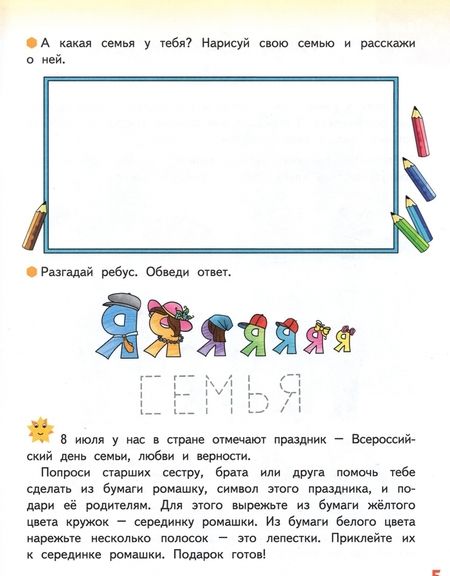 А какая семья у тебя? Нарисуй свою семью и расскажи о ней.

Разгадай ребус. Обведи ответ.

Я Я Я Я Я Я Я

СЕМЬЯ

8 июля у нас в стране отмечают праздник — Всероссийский день семьи, любви и верности.

Попроси старших сестру, брата или друга помочь тебе сделать из бумаги ромашку, символ этого праздника, и подари её родителям. Для этого вырежьте из бумаги жёлтого цвета кружок — серединку ромашки. Из бумаги белого цвета нарежьте несколько полосок — это лепестки. Приклейте их к серединке ромашки. Подарок готов!

5